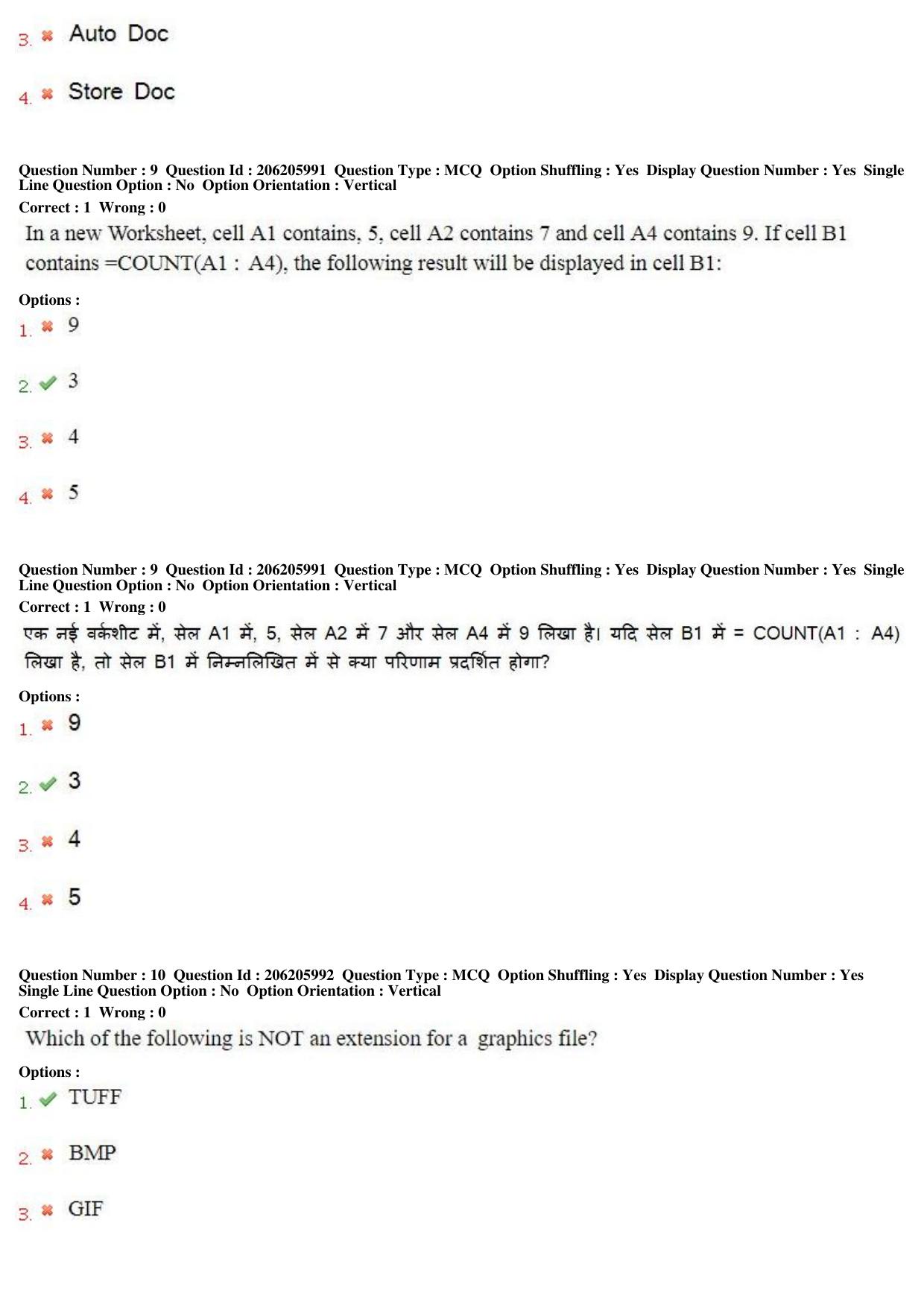 3. ✖ Auto Doc

4. ✖ Store Doc

Question Number : 9 Question Id : 206205991 Question Type : MCQ Option Shuffling : Yes Display Question Number : Yes Single Line Question Option : No Option Orientation : Vertical
Correct : 1 Wrong : 0

In a new Worksheet, cell A1 contains, 5, cell A2 contains 7 and cell A4 contains 9. If cell B1 contains =COUNT(A1 : A4), the following result will be displayed in cell B1:

Options :
1. ✖ 9

2. ✔ 3

3. ✖ 4

4. ✖ 5

Question Number : 9 Question Id : 206205991 Question Type : MCQ Option Shuffling : Yes Display Question Number : Yes Single Line Question Option : No Option Orientation : Vertical
Correct : 1 Wrong : 0

एक नई वर्कशीट में, सेल A1 में, 5, सेल A2 में 7 और सेल A4 में 9 लिखा है। यदि सेल B1 में = COUNT(A1 : A4) लिखा है, तो सेल B1 में निम्नलिखित में से क्या परिणाम प्रदर्शित होगा?

Options :
1. ✖ 9

2. ✔ 3

3. ✖ 4

4. ✖ 5

Question Number : 10 Question Id : 206205992 Question Type : MCQ Option Shuffling : Yes Display Question Number : Yes Single Line Question Option : No Option Orientation : Vertical
Correct : 1 Wrong : 0

Which of the following is NOT an extension for a graphics file?

Options :
1. ✔ TUFF

2. ✖ BMP

3. ✖ GIF